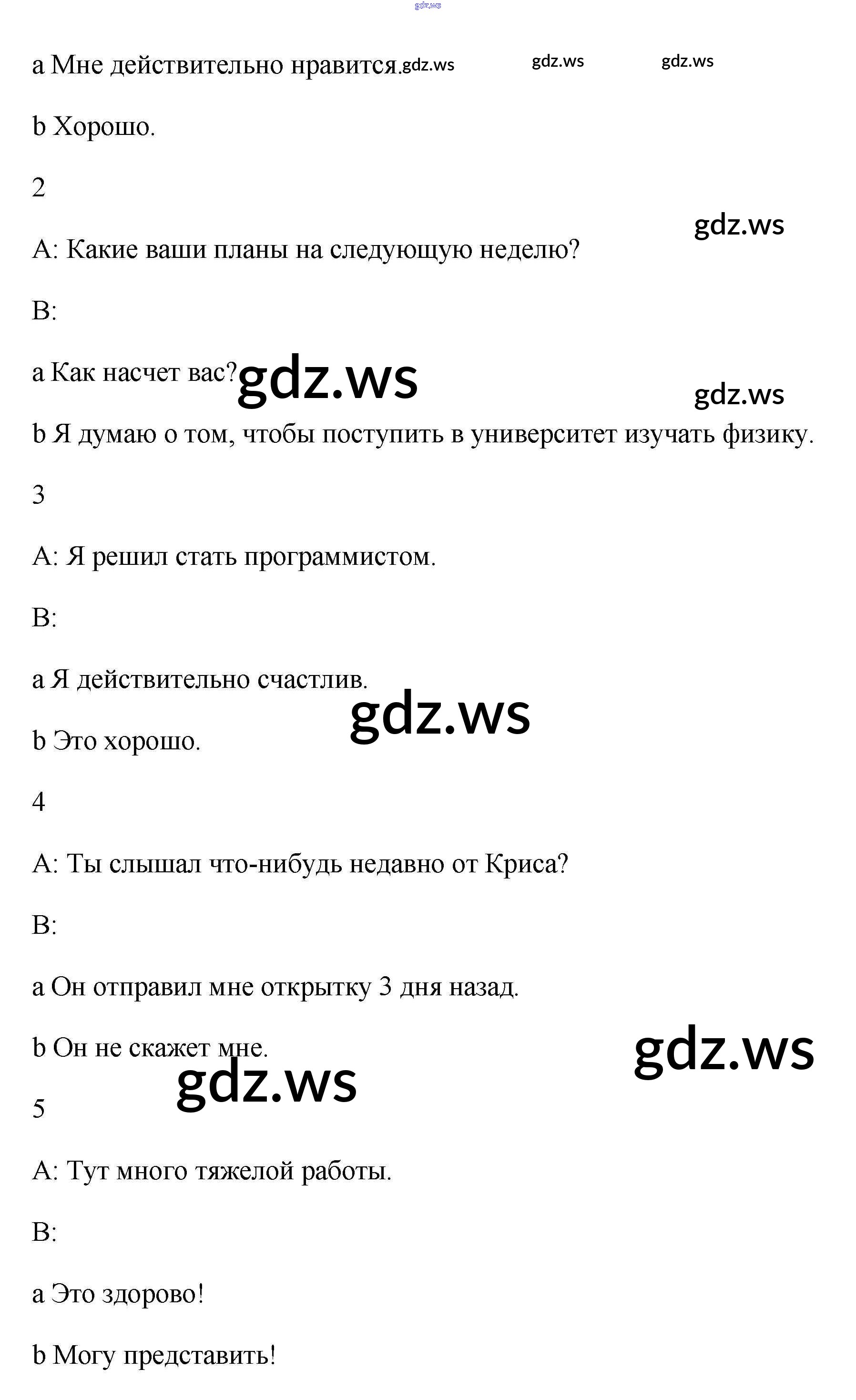 gdz.ws

a Мне действительно нравится. gdz.ws gdz.ws gdz.ws

b Хорошо.

2

gdz.ws

A: Какие ваши планы на следующую неделю?

B:

a Как насчет вас? gdz.ws gdz.ws

b Я думаю о том, чтобы поступить в университет изучать физику.

3

A: Я решил стать программистом.

B:

a Я действительно счастлив.

gdz.ws

b Это хорошо.

4

A: Ты слышал что-нибудь недавно от Криса?

B:

a Он отправил мне открытку 3 дня назад.

b Он не скажет мне. gdz.ws

gdz.ws

5

A: Тут много тяжелой работы.

B:

a Это здорово!

b Могу представить!